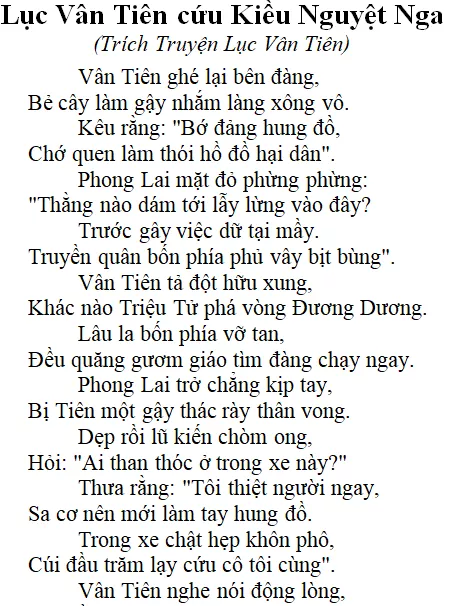 Lục Vân Tiên cứu Kiều Nguyệt Nga
(Trích Truyện Lục Vân Tiên)

Vân Tiên ghé lại bên đàng,
Bẻ cây làm gậy nhắm làng xông vô.
Kêu rằng: "Bớ đảng hung đồ,
Chớ quen làm thói hồ đồ hại dân".
Phong Lai mặt đỏ phừng phừng:
"Thằng nào dám tới lẫy lừng vào đây?
Trước gây việc dữ tại mầy.
Truyền quân bốn phía phủ vây bịt bùng".
Vân Tiên tả đột hữu xung,
Khác nào Triệu Tử phá vòng Đương Dương.
Lâu la bốn phía vỡ tan,
Đều quăng gươm giáo tìm đàng chạy ngay.
Phong Lai trở chẳng kịp tay,
Bị Tiên một gậy thác rày thân vong.
Dẹp rồi lũ kiến chòm ong,
Hỏi: "Ai than thóc ở trong xe này?"
Thưa rằng: "Tôi thiệt người ngay,
Sa cơ nên mới làm tay hung đồ.
Trong xe chật hẹp khôn phô,
Cúi đầu trăm lạy cứu cô tôi cùng".
Vân Tiên nghe nói động lòng,